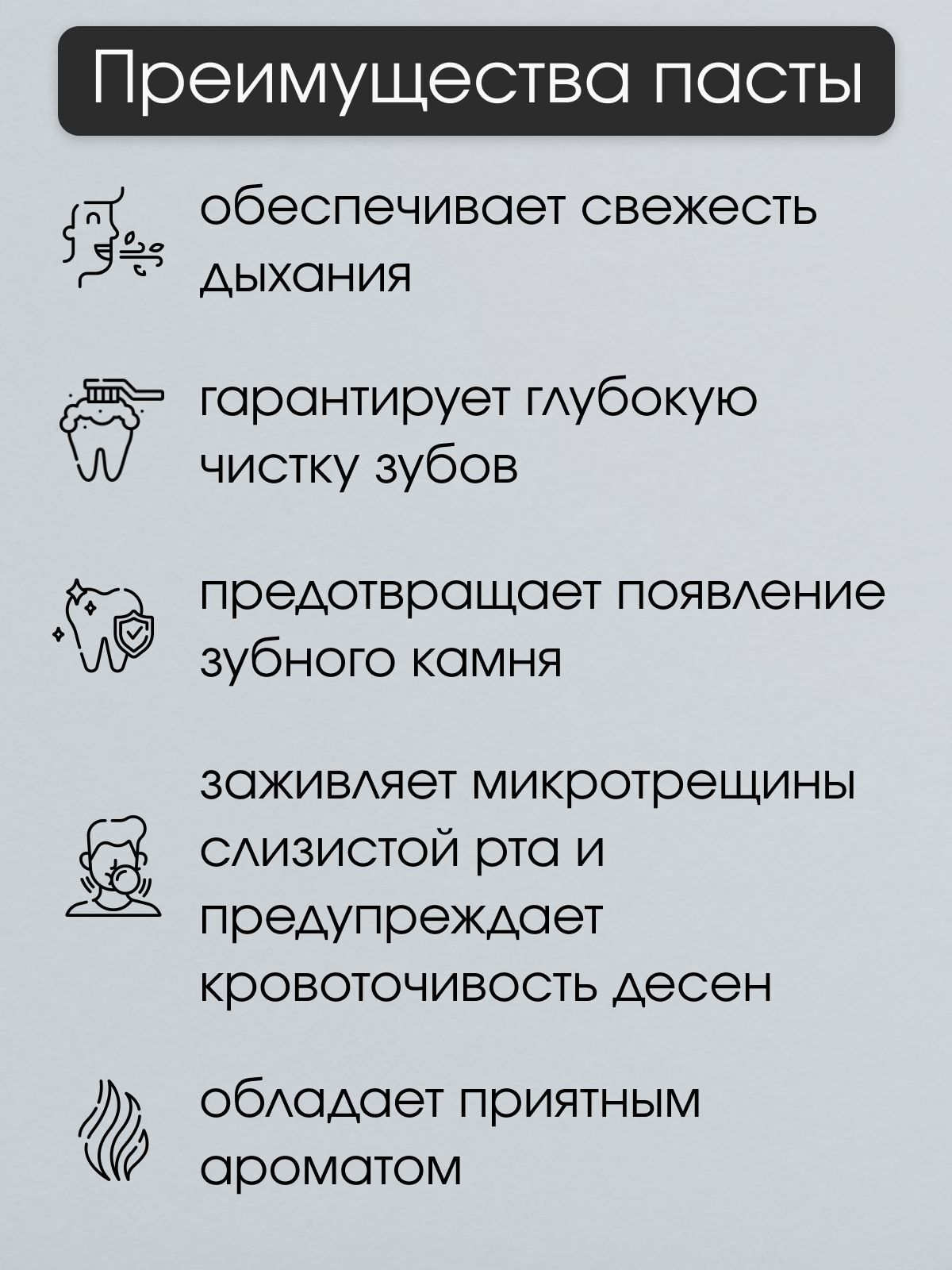 Преимущества пасты

обеспечивает свежесть дыхания

гарантирует глубокую чистку зубов

предотвращает появление зубного камня

заживляет микротрещины слизистой рта и предупреждает кровоточивость десен

обладает приятным ароматом